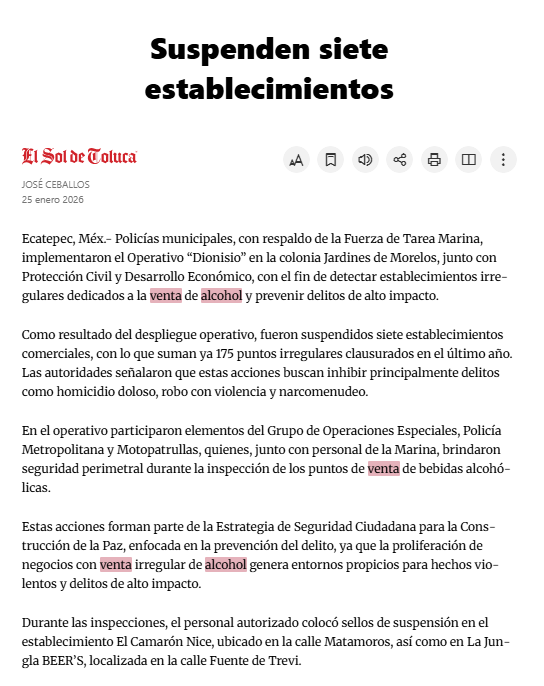 Suspenden siete establecimientos

El Sol de Toluca

JOSÉ CEBALLOS
25 enero 2026

Ecatepec, Méx.- Policías municipales, con respaldo de la Fuerza de Tarea Marina, implementaron el Operativo “Dionisio” en la colonia Jardines de Morelos, junto con Protección Civil y Desarrollo Económico, con el fin de detectar establecimientos irregulares dedicados a la venta de alcohol y prevenir delitos de alto impacto.

Como resultado del despliegue operativo, fueron suspendidos siete establecimientos comerciales, con lo que suman ya 175 puntos irregulares clausurados en el último año. Las autoridades señalaron que estas acciones buscan inhibir principalmente delitos como homicidio doloso, robo con violencia y narcomenudeo.

En el operativo participaron elementos del Grupo de Operaciones Especiales, Policía Metropolitana y Motopatrullas, quienes, junto con personal de la Marina, brindaron seguridad perimetral durante la inspección de los puntos de venta de bebidas alcohólicas.

Estas acciones forman parte de la Estrategia de Seguridad Ciudadana para la Construcción de la Paz, enfocada en la prevención del delito, ya que la proliferación de negocios con venta irregular de alcohol genera entornos propicios para hechos violentos y delitos de alto impacto.

Durante las inspecciones, el personal autorizado colocó sellos de suspensión en el establecimiento El Camarón Nice, ubicado en la calle Matamoros, así como en La Jungla BEER’S, localizada en la calle Fuente de Trevi.